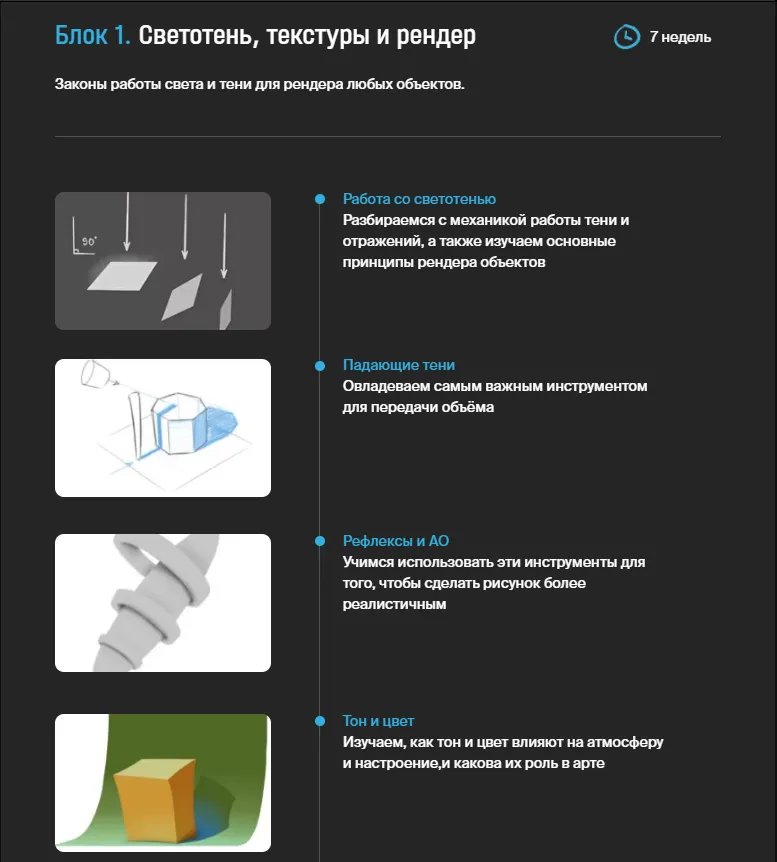 Блок 1. Светотень, текстуры и рендер

7 недель

Законы работы света и тени для рендера любых объектов.

90°

Работа со светотенью
Разбираемся с механикой работы тени и отражений, а также изучаем основные принципы рендера объектов

Падающие тени
Овладеваем самым важным инструментом для передачи объёма

Рефлексы и АО
Учимся использовать эти инструменты для того, чтобы сделать рисунок более реалистичным

Тон и цвет
Изучаем, как тон и цвет влияют на атмосферу и настроение,и какова их роль в арте